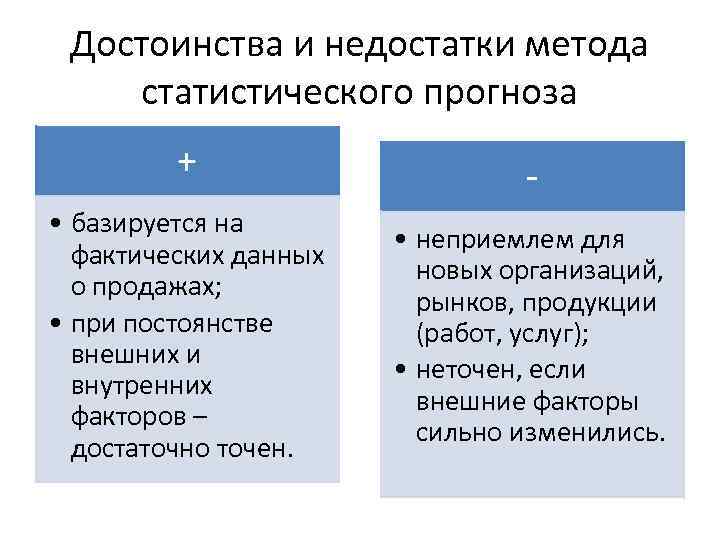 Достоинства и недостатки метода статистического прогноза

+

• базируется на фактических данных о продажах;
• при постоянстве внешних и внутренних факторов – достаточно точен.

-

• неприемлем для новых организаций, рынков, продукции (работ, услуг);
• неточен, если внешние факторы сильно изменились.